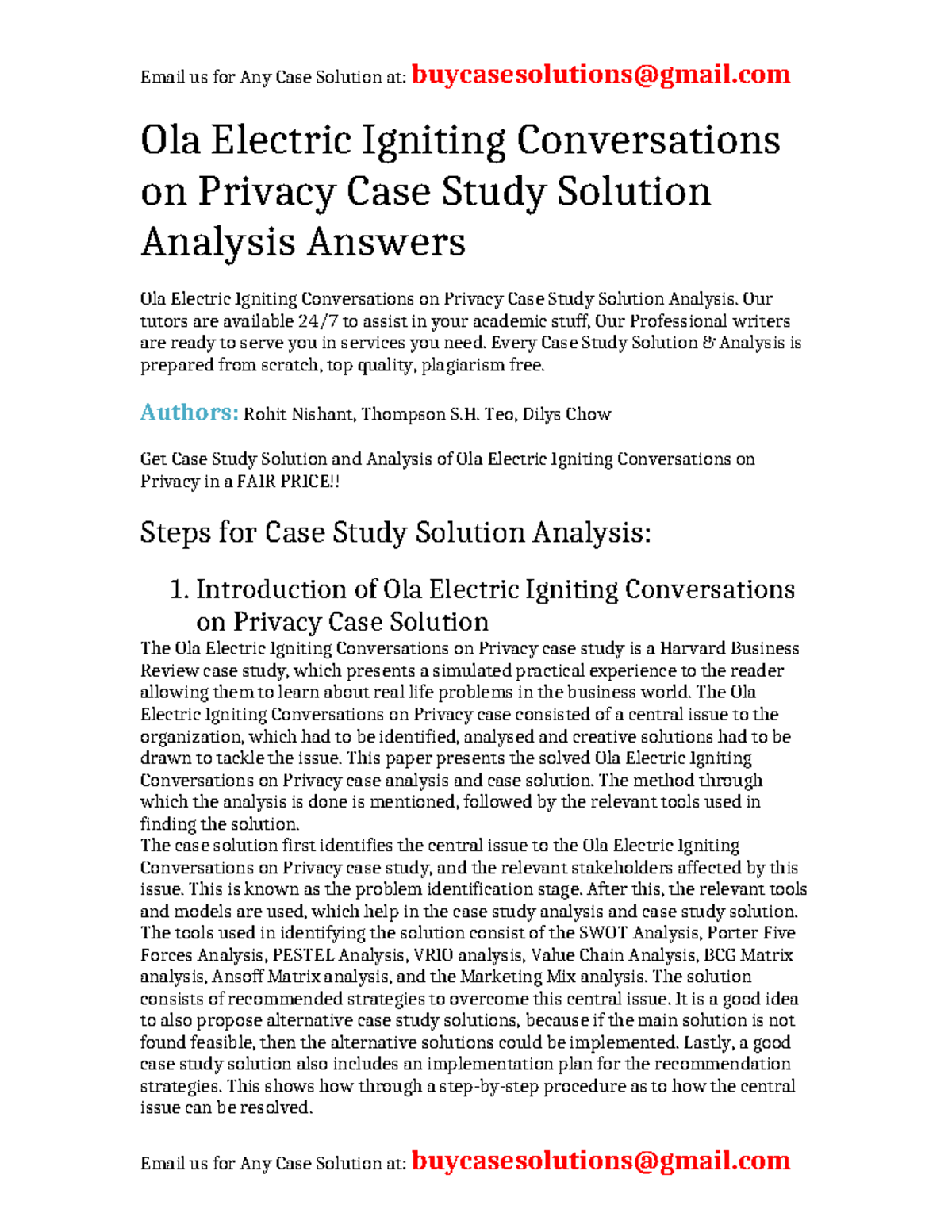 Email us for Any Case Solution at: buycasesolutions@gmail.com

Ola Electric Igniting Conversations on Privacy Case Study Solution Analysis Answers

Ola Electric Igniting Conversations on Privacy Case Study Solution Analysis. Our tutors are available 24/7 to assist in your academic stuff, Our Professional writers are ready to serve you in services you need. Every Case Study Solution & Analysis is prepared from scratch, top quality, plagiarism free.

Authors: Rohit Nishant, Thompson S.H. Teo, Dilys Chow

Get Case Study Solution and Analysis of Ola Electric Igniting Conversations on Privacy in a FAIR PRICE!!

Steps for Case Study Solution Analysis:

1. Introduction of Ola Electric Igniting Conversations on Privacy Case Solution

The Ola Electric Igniting Conversations on Privacy case study is a Harvard Business Review case study, which presents a simulated practical experience to the reader allowing them to learn about real life problems in the business world. The Ola Electric Igniting Conversations on Privacy case consisted of a central issue to the organization, which had to be identified, analysed and creative solutions had to be drawn to tackle the issue. This paper presents the solved Ola Electric Igniting Conversations on Privacy case analysis and case solution. The method through which the analysis is done is mentioned, followed by the relevant tools used in finding the solution.
The case solution first identifies the central issue to the Ola Electric Igniting Conversations on Privacy case study, and the relevant stakeholders affected by this issue. This is known as the problem identification stage. After this, the relevant tools and models are used, which help in the case study analysis and case study solution. The tools used in identifying the solution consist of the SWOT Analysis, Porter Five Forces Analysis, PESTEL Analysis, VRIO analysis, Value Chain Analysis, BCG Matrix analysis, Ansoff Matrix analysis, and the Marketing Mix analysis. The solution consists of recommended strategies to overcome this central issue. It is a good idea to also propose alternative case study solutions, because if the main solution is not found feasible, then the alternative solutions could be implemented. Lastly, a good case study solution also includes an implementation plan for the recommendation strategies. This shows how through a step-by-step procedure as to how the central issue can be resolved.

Email us for Any Case Solution at: buycasesolutions@gmail.com